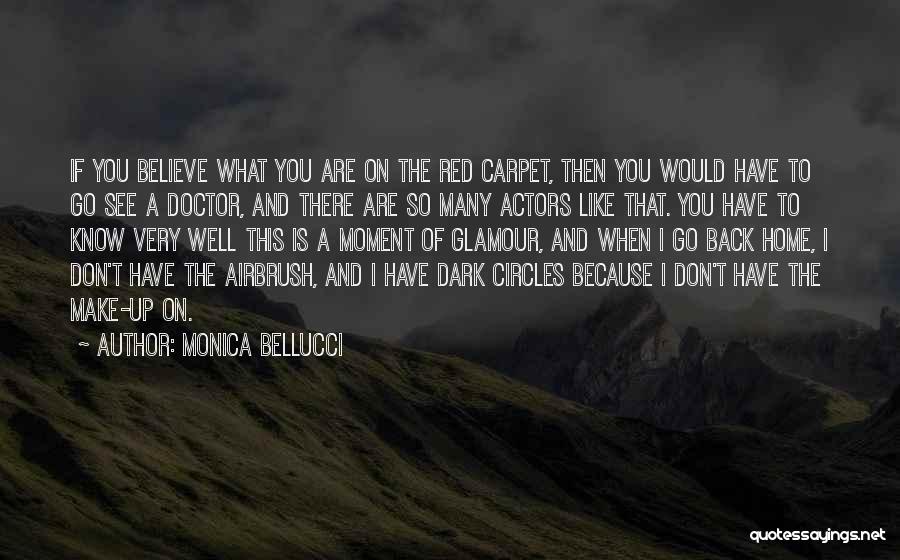 IF YOU BELIEVE WHAT YOU ARE ON THE RED CARPET, THEN YOU WOULD HAVE TO GO SEE A DOCTOR, AND THERE ARE SO MANY ACTORS LIKE THAT. YOU HAVE TO KNOW VERY WELL THIS IS A MOMENT OF GLAMOUR, AND WHEN I GO BACK HOME, I DON'T HAVE THE AIRBRUSH, AND I HAVE DARK CIRCLES BECAUSE I DON'T HAVE THE MAKE-UP ON.

~ AUTHOR: MONICA BELLUCCI

quotessayings.net